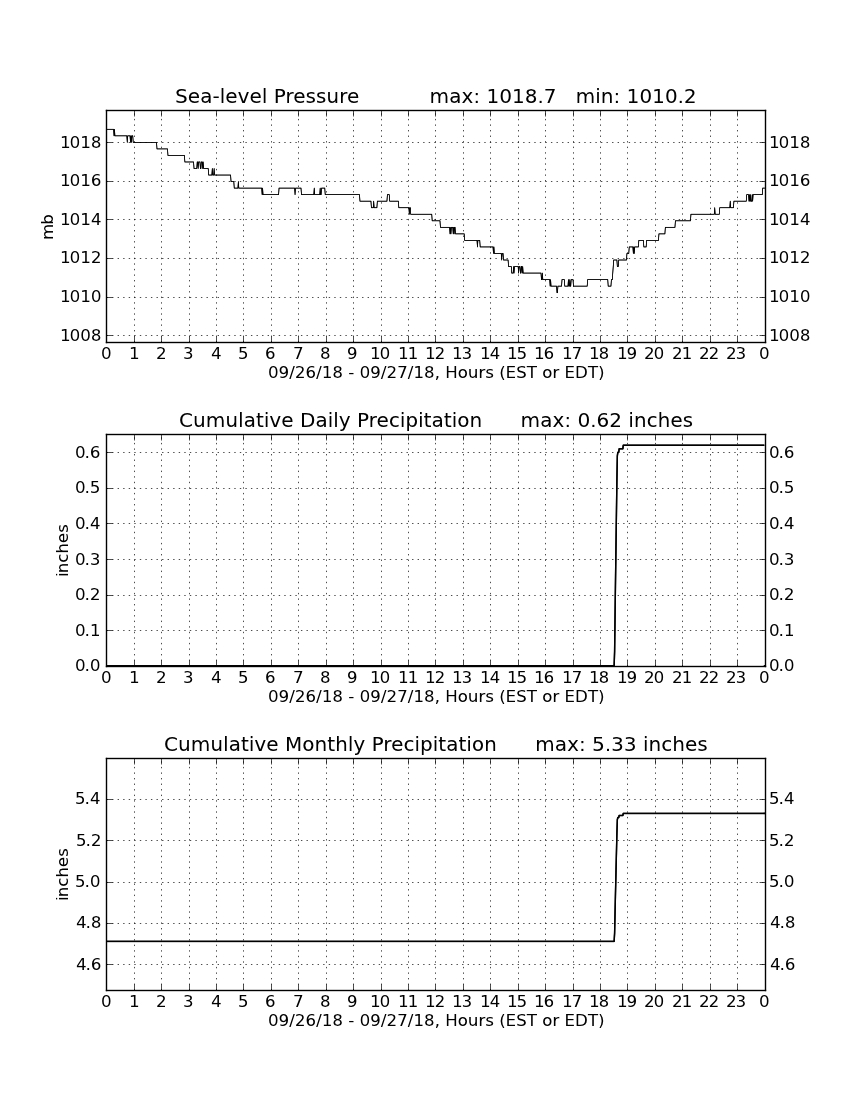 Sea-level Pressure max: 1018.7 min: 1010.2

mb

1018
1016
1014
1012
1010
1008

1018
1016
1014
1012
1010
1008

0 1 2 3 4 5 6 7 8 9 10 11 12 13 14 15 16 17 18 19 20 21 22 23 0
09/26/18 - 09/27/18, Hours (EST or EDT)

Cumulative Daily Precipitation max: 0.62 inches

inches

0.6
0.5
0.4
0.3
0.2
0.1
0.0

0.6
0.5
0.4
0.3
0.2
0.1
0.0

0 1 2 3 4 5 6 7 8 9 10 11 12 13 14 15 16 17 18 19 20 21 22 23 0
09/26/18 - 09/27/18, Hours (EST or EDT)

Cumulative Monthly Precipitation max: 5.33 inches

inches

5.4
5.2
5.0
4.8
4.6

5.4
5.2
5.0
4.8
4.6

0 1 2 3 4 5 6 7 8 9 10 11 12 13 14 15 16 17 18 19 20 21 22 23 0
09/26/18 - 09/27/18, Hours (EST or EDT)